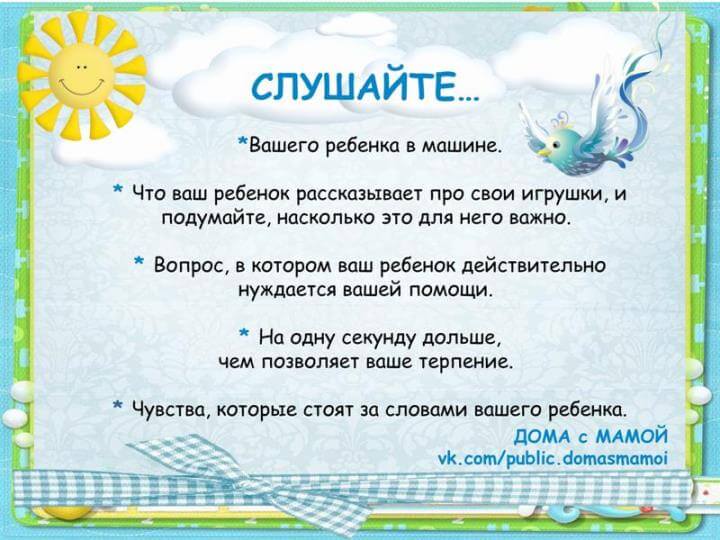 СЛУШАЙТЕ...

*Вашего ребенка в машине.

* Что ваш ребенок рассказывает про свои игрушки, и подумайте, насколько это для него важно.

* Вопрос, в котором ваш ребенок действительно нуждается вашей помощи.

* На одну секунду дольше, чем позволяет ваше терпение.

* Чувства, которые стоят за словами вашего ребенка.

ДОМА с МАМОЙ
vk.com/public.domasmamoi